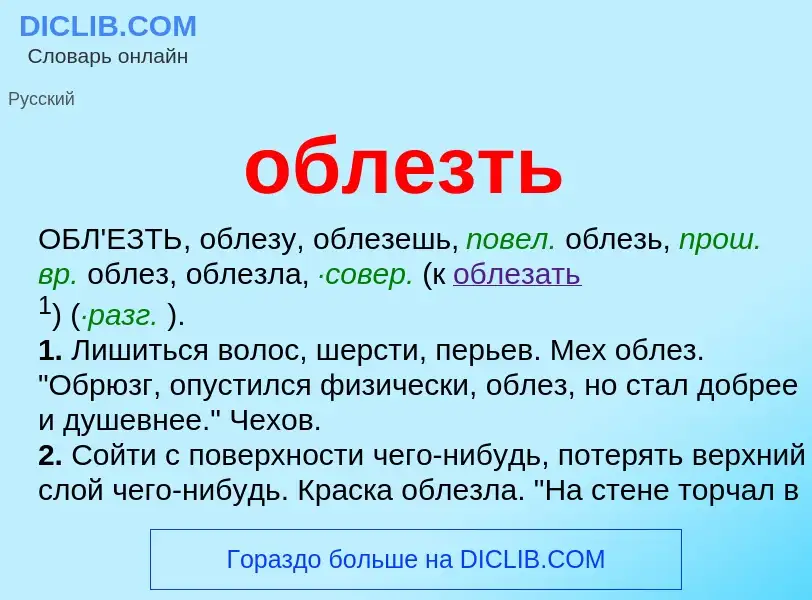 DICLIB.COM
Словарь онлайн

Русский

облезть

ОБЛ'ЕЗТЬ, облезу, облезешь, повел. облезь, прош. вр. облез, облезла, ·совер. (к облезать $^1$) (·разг. ).
1. Лишиться волос, шерсти, перьев. Мех облез. "Обрюзг, опустился физически, облез, но стал добрее и душевнее." Чехов.
2. Сойти с поверхности чего-нибудь, потерять верхний слой чего-нибудь. Краска облезла. "На стене торчал в

Гораздо больше на DICLIB.COM